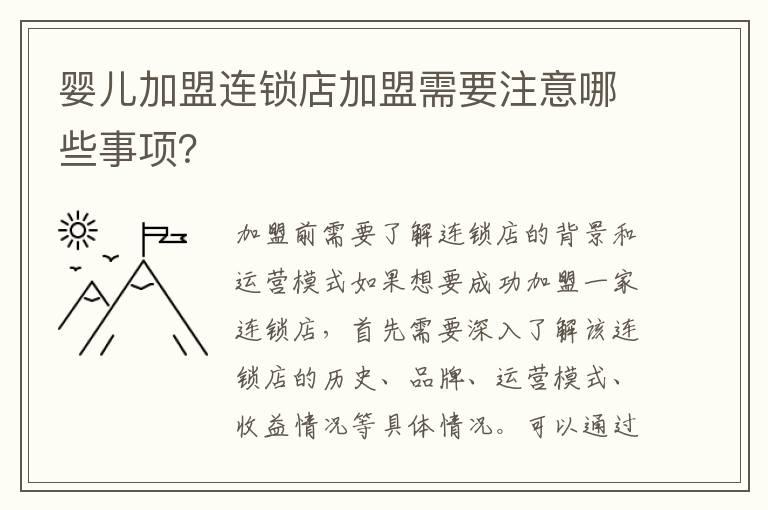 婴儿加盟连锁店加盟需要注意哪些事项?

加盟前需要了解连锁店的背景和运营模式如果想要成功加盟一家连锁店，首先需要深入了解该连锁店的历史、品牌、运营模式、收益情况等具体情况。可以通过